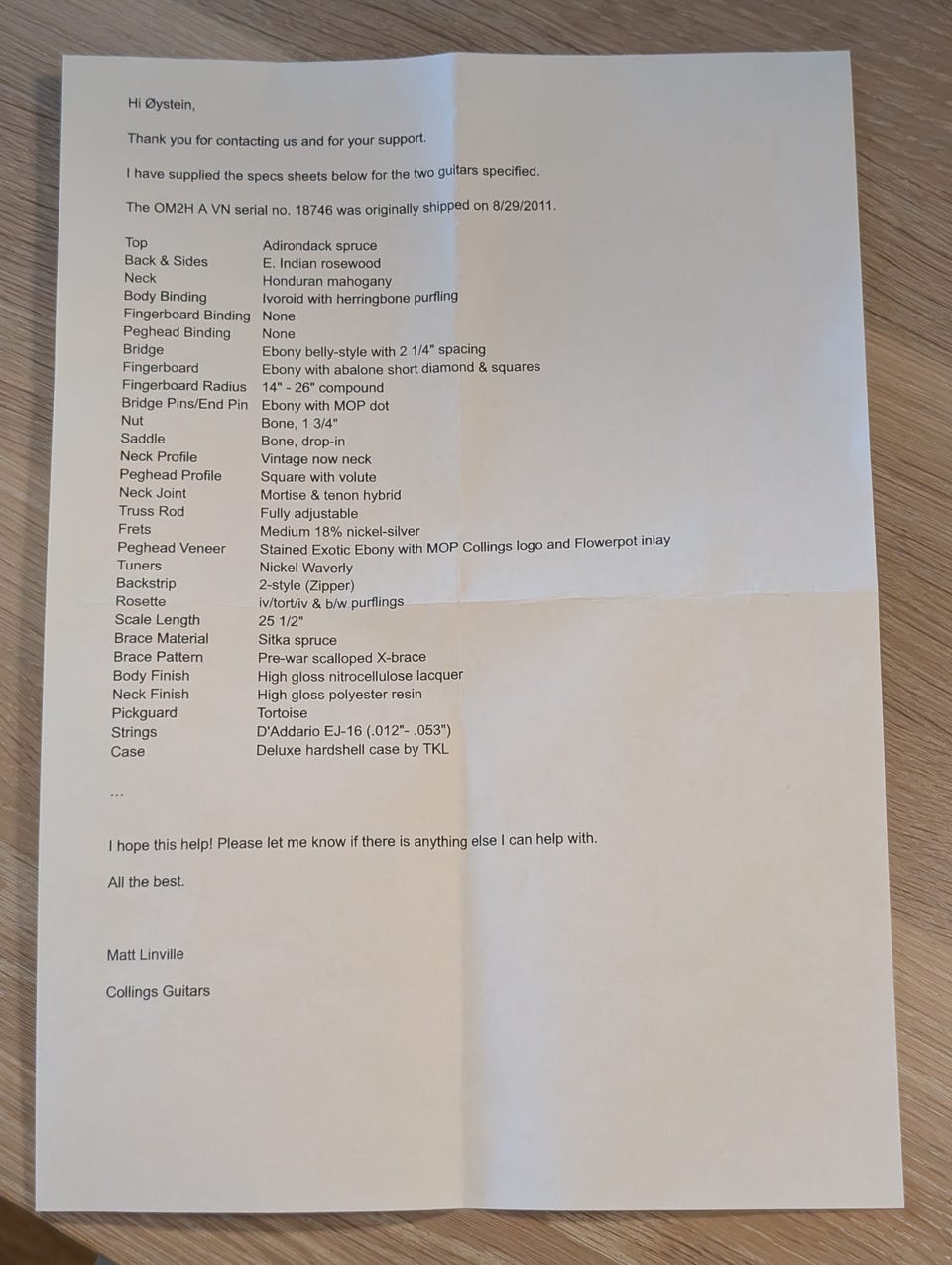 Hi Øystein,

Thank you for contacting us and for your support.

I have supplied the specs sheets below for the two guitars specified.

The OM2H A VN serial no. 18746 was originally shipped on 8/29/2011.

| | |
|---|---|
| Top | Adirondack spruce |
| Back & Sides | E. Indian rosewood |
| Neck | Honduran mahogany |
| Body Binding | Ivoroid with herringbone purfling |
| Fingerboard Binding | None |
| Peghead Binding | None |
| Bridge | Ebony belly-style with 2 1/4" spacing |
| Fingerboard | Ebony with abalone short diamond & squares |
| Fingerboard Radius | 14" - 26" compound |
| Bridge Pins/End Pin | Ebony with MOP dot |
| Nut | Bone, 1 3/4" |
| Saddle | Bone, drop-in |
| Neck Profile | Vintage now neck |
| Peghead Profile | Square with volute |
| Neck Joint | Mortise & tenon hybrid |
| Truss Rod | Fully adjustable |
| Frets | Medium 18% nickel-silver |
| Peghead Veneer | Stained Exotic Ebony with MOP Collings logo and Flowerpot inlay |
| Tuners | Nickel Waverly |
| Backstrip | 2-style (Zipper) |
| Rosette | iv/tort/iv & b/w purflings |
| Scale Length | 25 1/2" |
| Brace Material | Sitka spruce |
| Brace Pattern | Pre-war scalloped X-brace |
| Body Finish | High gloss nitrocellulose lacquer |
| Neck Finish | High gloss polyester resin |
| Pickguard | Tortoise |
| Strings | D'Addario EJ-16 (.012"- .053") |
| Case | Deluxe hardshell case by TKL |

...

I hope this help! Please let me know if there is anything else I can help with.

All the best.

Matt Linville

Collings Guitars